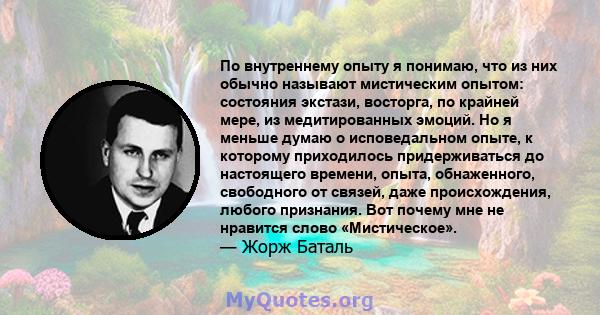 По внутреннему опыту я понимаю, что из них обычно называют мистическим опытом: состояния экстази, восторга, по крайней мере, из медитированных эмоций. Но я меньше думаю о исповедальном опыте, к которому приходилось придерживаться до настоящего времени, опыта, обнаженного, свободного от связей, даже происхождения, любого признания. Вот почему мне не нравится слово «Мистическое».
— Жорж Баталь

MyQuotes.org